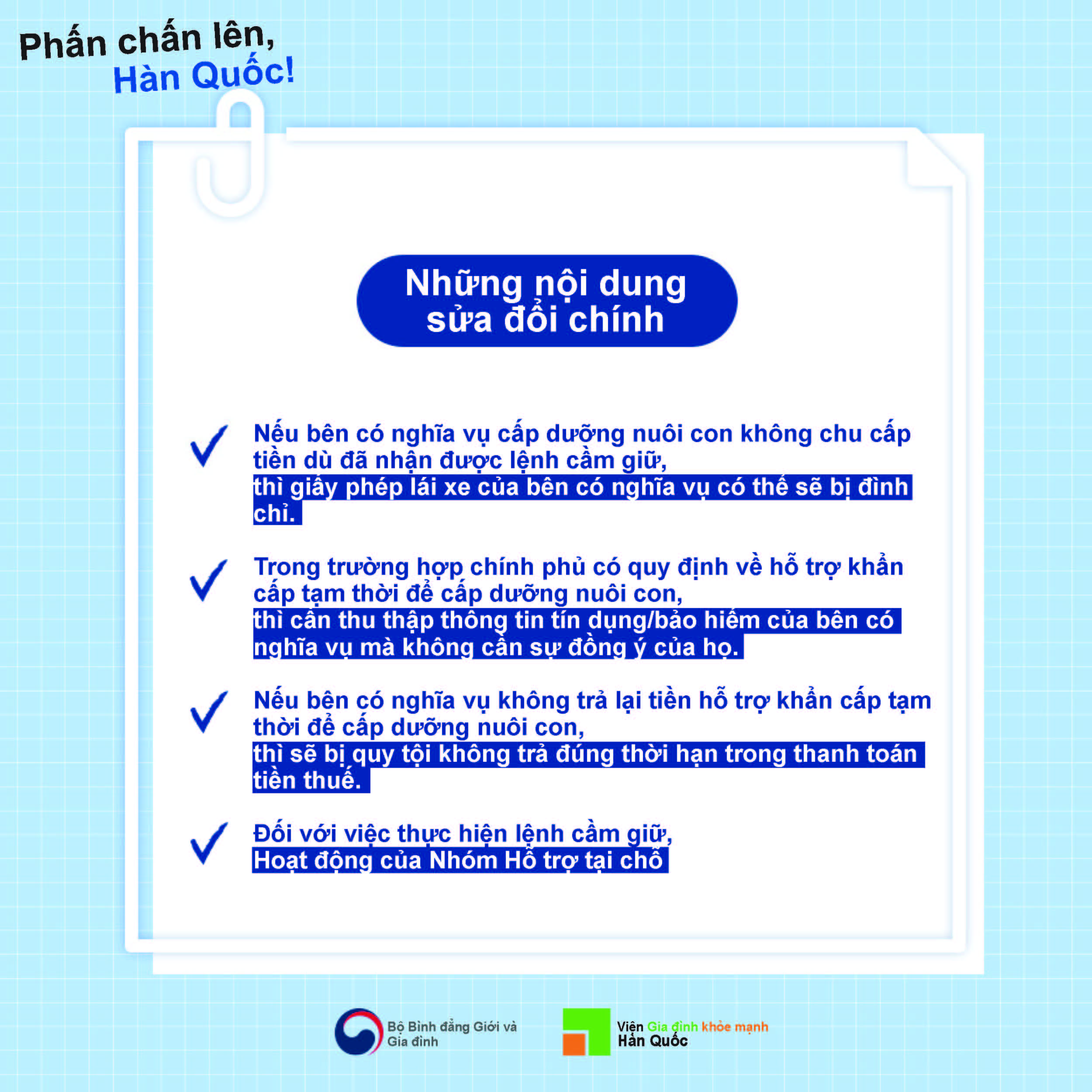 Phấn chấn lên,
Hàn Quốc!

Những nội dung sửa đổi chính

Nếu bên có nghĩa vụ cấp dưỡng nuôi con không chu cấp tiền dù đã nhận được lệnh cầm giữ,
thì giấy phép lái xe của bên có nghĩa vụ có thể sẽ bị đình chỉ.

Trong trường hợp chính phủ có quy định về hỗ trợ khẩn cấp tạm thời để cấp dưỡng nuôi con,
thì cần thu thập thông tin tín dụng/bảo hiểm của bên có nghĩa vụ mà không cần sự đồng ý của họ.

Nếu bên có nghĩa vụ không trả lại tiền hỗ trợ khẩn cấp tạm thời để cấp dưỡng nuôi con,
thì sẽ bị quy tội không trả đúng thời hạn trong thanh toán tiền thuế.

Đối với việc thực hiện lệnh cầm giữ,
Hoạt động của Nhóm Hỗ trợ tại chỗ

Bộ Bình đẳng Giới và Gia đình

Viện Gia đình khỏe mạnh Hàn Quốc